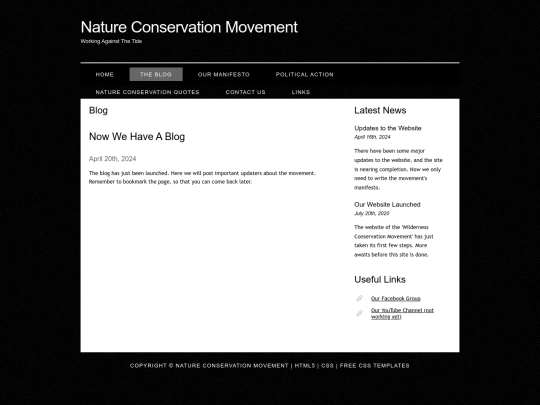 Nature Conservation Movement
Working Against The Tide

HOME
THE BLOG
OUR MANIFESTO
POLITICAL ACTION
NATURE CONSERVATION QUOTES
CONTACT US
LINKS

Blog

Now We Have A Blog

April 20th, 2024

The blog has just been launched. Here we will post important updaters about the movement. Remember to bookmark the page, so that you can come back later.

Latest News

Updates to the Website
April 16th, 2024

There have been some major updates to the website, and the site is nearing completion. Now we only need to write the movement's manifesto.

Our Website Launched
July 20th, 2020

The website of the 'Wilderness Conservation Movement' has just taken its first few steps. More awaits before this site is done.

Useful Links

Our Facebook Group
Our YouTube Channel (not working yet)

COPYRIGHT © NATURE CONSERVATION MOVEMENT | HTML5 | CSS | FREE CSS TEMPLATES